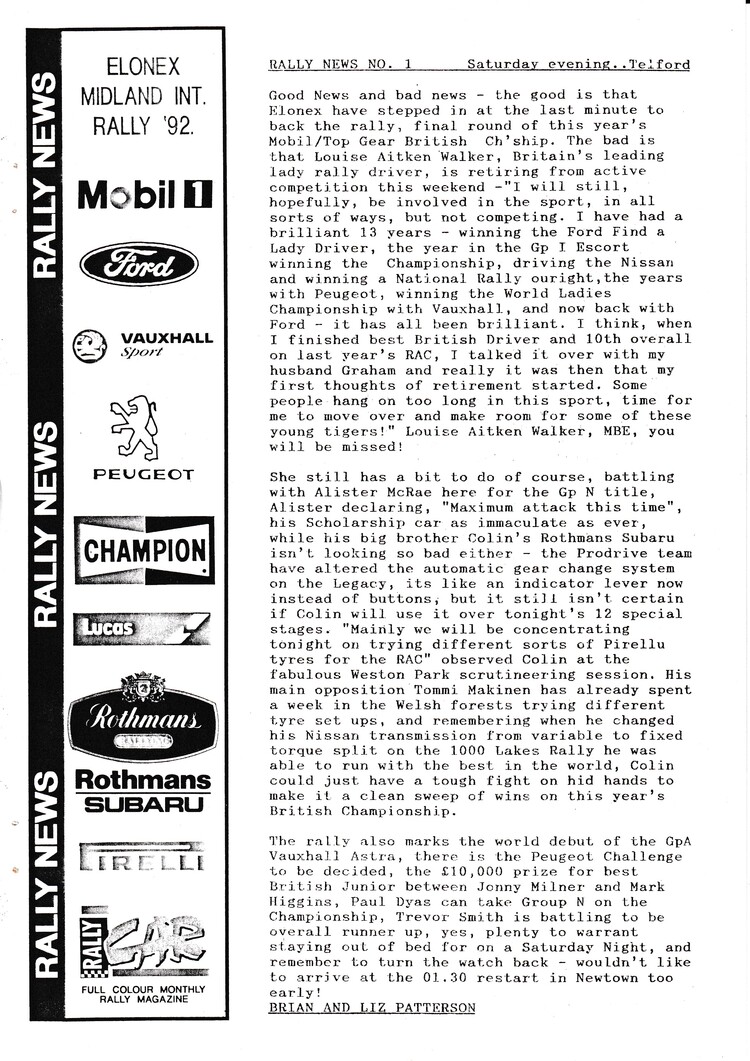 RALLY NEWS

RALLY NEWS

RALLY NEWS

ELONEX MIDLAND INT. RALLY '92.

Mobil 1

Ford

VAUXHALL Sport

PEUGEOT

CHAMPION

Lucas

Rothmans

Rothmans SUBARU

PIRELLI

RALLY CAR

FULL COLOUR MONTHLY RALLY MAGAZINE

RALLY NEWS NO. 1 Saturday evening..Telford

Good News and bad news - the good is that Elonex have stepped in at the last minute to back the rally, final round of this year's Mobil/Top Gear British Ch'ship. The bad is that Louise Aitken Walker, Britain's leading lady rally driver, is retiring from active competition this weekend -"I will still, hopefully, be involved in the sport, in all sorts of ways, but not competing. I have had a brilliant 13 years - winning the Ford Find a Lady Driver, the year in the Gp I Escort winning the Championship, driving the Nissan and winning a National Rally ouright,the years with Peugeot, winning the World Ladies Championship with Vauxhall, and now back with Ford - it has all been brilliant. I think, when I finished best British Driver and 10th overall on last year's RAC, I talked it over with my husband Graham and really it was then that my first thoughts of retirement started. Some people hang on too long in this sport, time for me to move over and make room for some of these young tigers!" Louise Aitken Walker, MBE, you will be missed!

She still has a bit to do of course, battling with Alister McRae here for the Gp N title, Alister declaring, "Maximum attack this time", his Scholarship car as immaculate as ever, while his big brother Colin's Rothmans Subaru isn't looking so bad either - the Prodrive team have altered the automatic gear change system on the Legacy, its like an indicator lever now instead of buttons, but it still isn't certain if Colin will use it over tonight's 12 special stages. "Mainly we will be concentrating tonight on trying different sorts of Pirellu tyres for the RAC" observed Colin at the fabulous Weston Park scrutineering session. His main opposition Tommi Makinen has already spent a week in the Welsh forests trying different tyre set ups, and remembering when he changed his Nissan transmission from variable to fixed torque split on the 1000 Lakes Rally he was able to run with the best in the world, Colin could just have a tough fight on hid hands to make it a clean sweep of wins on this year's British Championship.

The rally also marks the world debut of the GpA Vauxhall Astra, there is the Peugeot Challenge to be decided, the £10,000 prize for best British Junior between Jonny Milner and Mark Higgins, Paul Dyas can take Group N on the Championship, Trevor Smith is battling to be overall runner up, yes, plenty to warrant staying out of bed for on a Saturday Night, and remember to turn the watch back - wouldn't like to arrive at the 01.30 restart in Newtown too early!
BRIAN AND LIZ PATTERSON